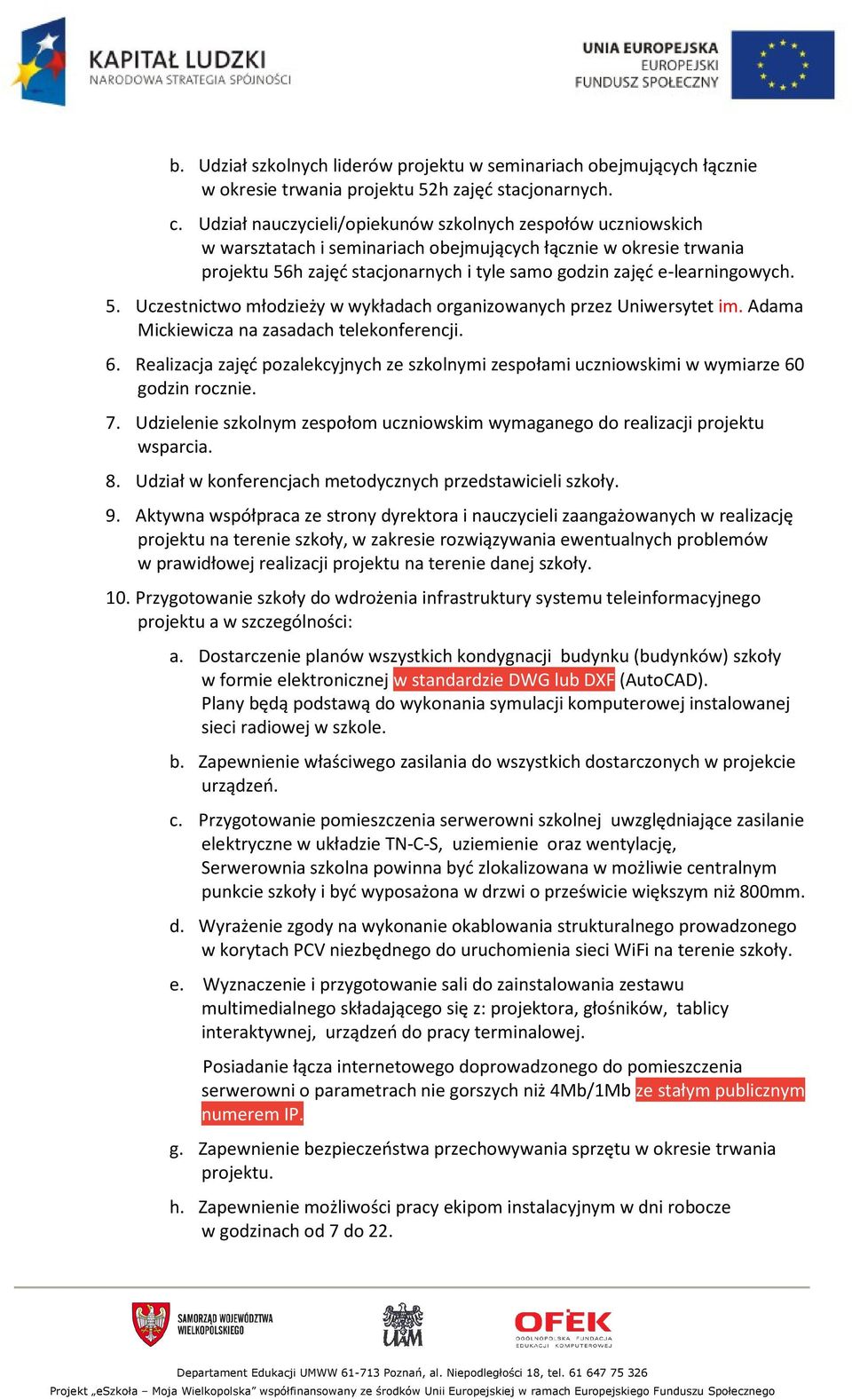 KAPITAŁ LUDZKI
NARODOWA STRATEGIA SPÓJNOŚCI

UNIA EUROPEJSKA
EUROPEJSKI
FUNDUSZ SPOŁECZNY

b. Udział szkolnych liderów projektu w seminariach obejmujących łącznie w okresie trwania projektu 52h zajęć stacjonarnych.

c. Udział nauczycieli/opiekunów szkolnych zespołów uczniowskich w warsztatach i seminariach obejmujących łącznie w okresie trwania projektu 56h zajęć stacjonarnych i tyle samo godzin zajęć e-learningowych.

5. Uczestnictwo młodzieży w wykładach organizowanych przez Uniwersytet im. Adama Mickiewicza na zasadach telekonferencji.

6. Realizacja zajęć pozalekcyjnych ze szkolnymi zespołami uczniowskimi w wymiarze 60 godzin rocznie.

7. Udzielenie szkolnym zespołom uczniowskim wymaganego do realizacji projektu wsparcia.

8. Udział w konferencjach metodycznych przedstawicieli szkoły.

9. Aktywna współpraca ze strony dyrektora i nauczycieli zaangażowanych w realizację projektu na terenie szkoły, w zakresie rozwiązywania ewentualnych problemów w prawidłowej realizacji projektu na terenie danej szkoły.

10. Przygotowanie szkoły do wdrożenia infrastruktury systemu teleinformacyjnego projektu a w szczególności:

a. Dostarczenie planów wszystkich kondygnacji budynku (budynków) szkoły w formie elektronicznej w standardzie DWG lub DXF (AutoCAD). Plany będą podstawą do wykonania symulacji komputerowej instalowanej sieci radiowej w szkole.

b. Zapewnienie właściwego zasilania do wszystkich dostarczonych w projekcie urządzeń.

c. Przygotowanie pomieszczenia serwerowni szkolnej uwzględniające zasilanie elektryczne w układzie TN-C-S, uziemienie oraz wentylację, Serwerownia szkolna powinna być zlokalizowana w możliwie centralnym punkcie szkoły i być wyposażona w drzwi o prześwicie większym niż 800mm.

d. Wyrażenie zgody na wykonanie okablowania strukturalnego prowadzonego w korytach PCV niezbędnego do uruchomienia sieci WiFi na terenie szkoły.

e. Wyznaczenie i przygotowanie sali do zainstalowania zestawu multimedialnego składającego się z: projektora, głośników, tablicy interaktywnej, urządzeń do pracy terminalowej.

Posiadanie łącza internetowego doprowadzonego do pomieszczenia serwerowni o parametrach nie gorszych niż 4Mb/1Mb ze stałym publicznym numerem IP.

g. Zapewnienie bezpieczeństwa przechowywania sprzętu w okresie trwania projektu.

h. Zapewnienie możliwości pracy ekipom instalacyjnym w dni robocze w godzinach od 7 do 22.

SAMORZĄD WOJEWÓDZTWA WIELKOPOLSKIEGO
UAM
OFEK OGÓLNOPOLSKA FUNDACJA EDUKACJI KOMPUTEROWEJ

Departament Edukacji UMWW 61-713 Poznań, al. Niepodległości 18, tel. 61 647 75 326
Projekt „eSzkoła – Moja Wielkopolska” współfinansowany ze środków Unii Europejskiej w ramach Europejskiego Funduszu Społecznego